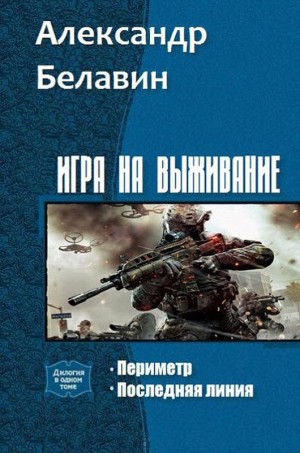 Александр Белавин

ИГРА НА ВЫЖИВАНИЕ

Дилогия в одном томе

· Периметр
· Последняя линия